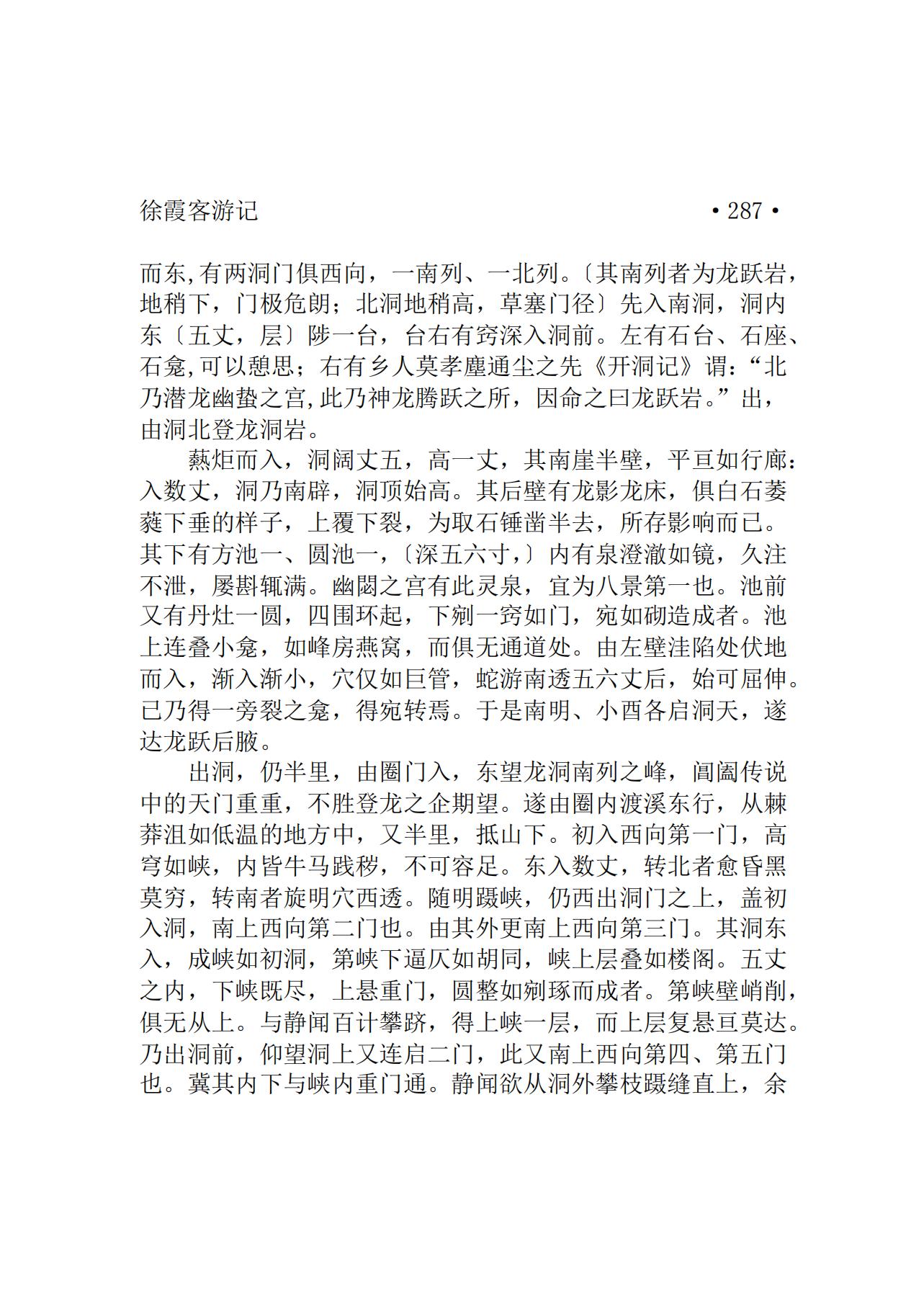 徐霞客游记　　　　　　　　　　　　　　　　• 287 •

而东,有两洞门俱西向，一南列、一北列。〔其南列者为龙跃岩，地稍下，门极危朗；北洞地稍高，草塞门径〕先入南洞，洞内东〔五丈，层〕陟一台，台右有窍深入洞前。左有石台、石座、石龛,可以憩思；右有乡人莫孝廛通尘之先《开洞记》谓：“北乃潜龙幽蛰之宫,此乃神龙腾跃之所，因命之曰龙跃岩。”出，由洞北登龙洞岩。

爇炬而入，洞阔丈五，高一丈，其南崖半壁，平亘如行廊：入数丈，洞乃南辟，洞顶始高。其后壁有龙影龙床，俱白石萎蕤下垂的样子，上覆下裂，为取石锤凿半去，所存影响而已。其下有方池一、圆池一，〔深五六寸，〕内有泉澄澈如镜，久注不泄，屡斟辄满。幽閟之宫有此灵泉，宜为八景第一也。池前又有丹灶一圆，四围环起，下剜一窍如门，宛如砌造成者。池上连叠小龛，如峰房燕窝，而俱无通道处。由左壁洼陷处伏地而入，渐入渐小，穴仅如巨管，蛇游南透五六丈后，始可屈伸。已乃得一旁裂之龛，得宛转焉。于是南明、小酉各启洞天，遂达龙跃后腋。

出洞，仍半里，由圈门入，东望龙洞南列之峰，阊阖传说中的天门重重，不胜登龙之企期望。遂由圈内渡溪东行，从棘莽沮如低温的地方中，又半里，抵山下。初入西向第一门，高穹如峡，内皆牛马践秽，不可容足。东入数丈，转北者愈昏黑莫穷，转南者旋明穴西透。随明蹑峡，仍西出洞门之上，盖初入洞，南上西向第二门也。由其外更南上西向第三门。其洞东入，成峡如初洞，第峡下逼仄如胡同，峡上层叠如楼阁。五丈之内，下峡既尽，上悬重门，圆整如剜琢而成者。第峡壁峭削，俱无从上。与静闻百计攀跻，得上峡一层，而上层复悬亘莫达。乃出洞前，仰望洞上又连启二门，此又南上西向第四、第五门也。冀其内下与峡内重门通。静闻欲从洞外攀枝蹑缝直上，余